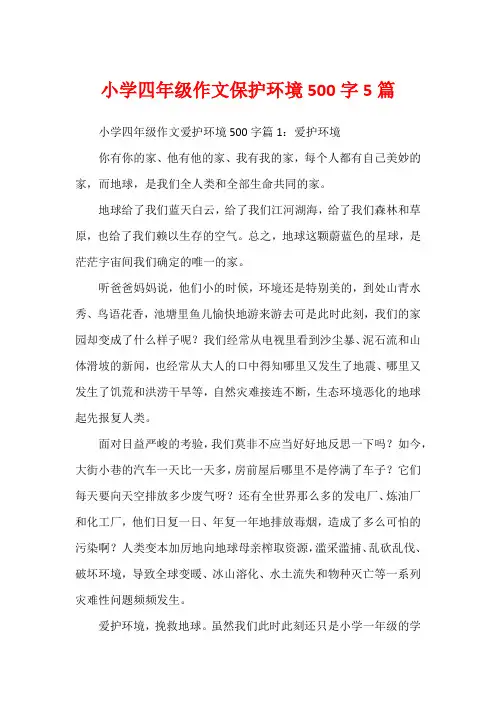 小学四年级作文保护环境500字5篇

小学四年级作文爱护环境500字篇1：爱护环境

你有你的家、他有他的家、我有我的家，每个人都有自己美妙的家，而地球，是我们全人类和全部生命共同的家。

地球给了我们蓝天白云，给了我们江河湖海，给了我们森林和草原，也给了我们赖以生存的空气。总之，地球这颗蔚蓝色的星球，是茫茫宇宙间我们确定的唯一的家。

听爸爸妈妈说，他们小的时候，环境还是特别美的，到处山青水秀、鸟语花香，池塘里鱼儿愉快地游来游去可是此时此刻，我们的家园却变成了什么样子呢？我们经常从电视里看到沙尘暴、泥石流和山体滑坡的新闻，也经常从大人的口中得知哪里又发生了地震、哪里又发生了饥荒和洪涝干旱等，自然灾难接连不断，生态环境恶化的地球起先报复人类。

面对日益严峻的考验，我们莫非不应当好好地反思一下吗？如今，大街小巷的汽车一天比一天多，房前屋后哪里不是停满了车子？它们每天要向天空排放多少废气呀？还有全世界那么多的发电厂、炼油厂和化工厂，他们日复一日、年复一年地排放毒烟，造成了多么可怕的污染啊？人类变本加厉地向地球母亲榨取资源，滥采滥捕、乱砍乱伐、破坏环境，导致全球变暖、冰山溶化、水土流失和物种灭亡等一系列灾难性问题频频发生。

爱护环境，挽救地球。虽然我们此时此刻还只是小学一年级的学